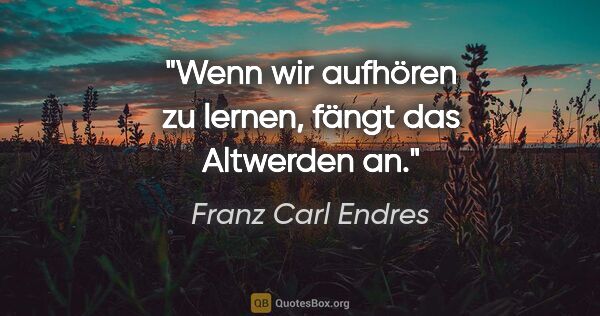 "Wenn wir aufhören zu lernen, fängt das Altwerden an."

Franz Carl Endres

QB QuotesBox.org